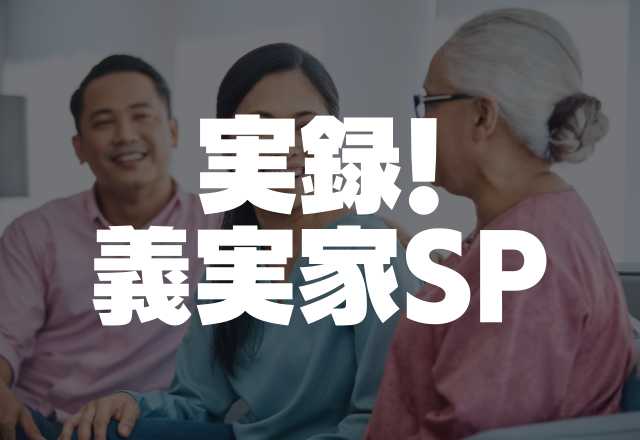 実録!
義実家SP